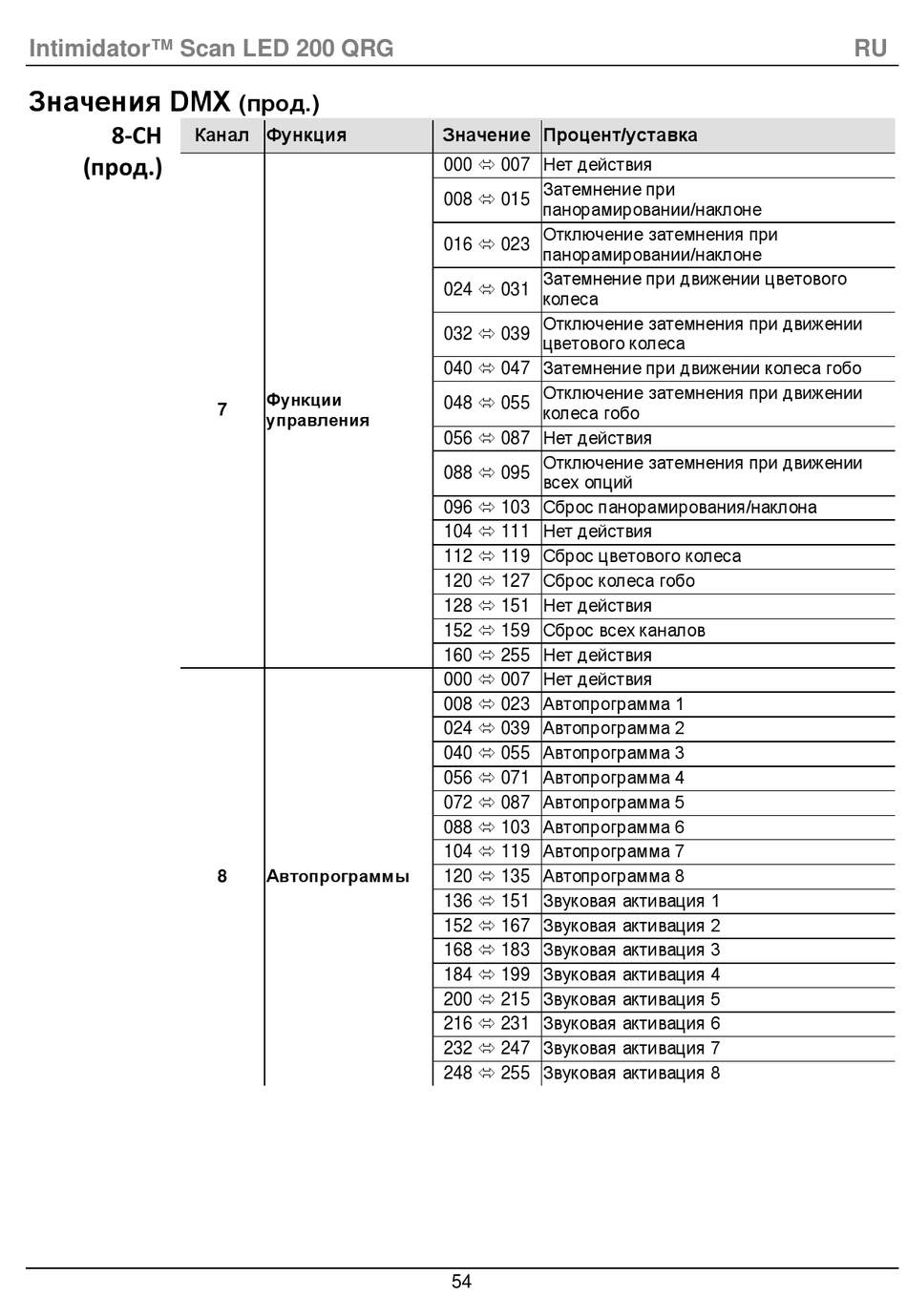 Intimidator™ Scan LED 200 QRG RU

Значения DMX (прод.)

8-CH (прод.)

| Канал | Функция | Значение | Процент/уставка |
|---|---|---|---|
| 7 | Функции управления | 000 ⇔ 007 | Нет действия |
| | | 008 ⇔ 015 | Затемнение при панорамировании/наклоне |
| | | 016 ⇔ 023 | Отключение затемнения при панорамировании/наклоне |
| | | 024 ⇔ 031 | Затемнение при движении цветового колеса |
| | | 032 ⇔ 039 | Отключение затемнения при движении цветового колеса |
| | | 040 ⇔ 047 | Затемнение при движении колеса гобо |
| | | 048 ⇔ 055 | Отключение затемнения при движении колеса гобо |
| | | 056 ⇔ 087 | Нет действия |
| | | 088 ⇔ 095 | Отключение затемнения при движении всех опций |
| | | 096 ⇔ 103 | Сброс панорамирования/наклона |
| | | 104 ⇔ 111 | Нет действия |
| | | 112 ⇔ 119 | Сброс цветового колеса |
| | | 120 ⇔ 127 | Сброс колеса гобо |
| | | 128 ⇔ 151 | Нет действия |
| | | 152 ⇔ 159 | Сброс всех каналов |
| | | 160 ⇔ 255 | Нет действия |
| 8 | Автопрограммы | 000 ⇔ 007 | Нет действия |
| | | 008 ⇔ 023 | Автопрограмма 1 |
| | | 024 ⇔ 039 | Автопрограмма 2 |
| | | 040 ⇔ 055 | Автопрограмма 3 |
| | | 056 ⇔ 071 | Автопрограмма 4 |
| | | 072 ⇔ 087 | Автопрограмма 5 |
| | | 088 ⇔ 103 | Автопрограмма 6 |
| | | 104 ⇔ 119 | Автопрограмма 7 |
| | | 120 ⇔ 135 | Автопрограмма 8 |
| | | 136 ⇔ 151 | Звуковая активация 1 |
| | | 152 ⇔ 167 | Звуковая активация 2 |
| | | 168 ⇔ 183 | Звуковая активация 3 |
| | | 184 ⇔ 199 | Звуковая активация 4 |
| | | 200 ⇔ 215 | Звуковая активация 5 |
| | | 216 ⇔ 231 | Звуковая активация 6 |
| | | 232 ⇔ 247 | Звуковая активация 7 |
| | | 248 ⇔ 255 | Звуковая активация 8 |

54